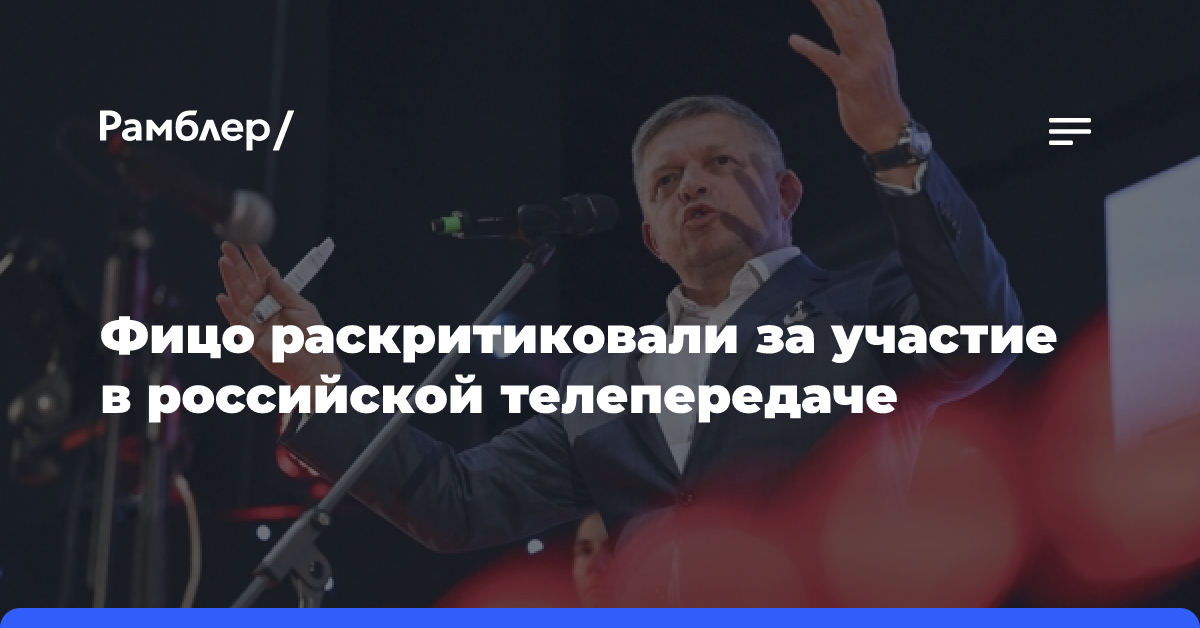 Рамблер/

Фицо раскритиковали за участие в российской телепередаче